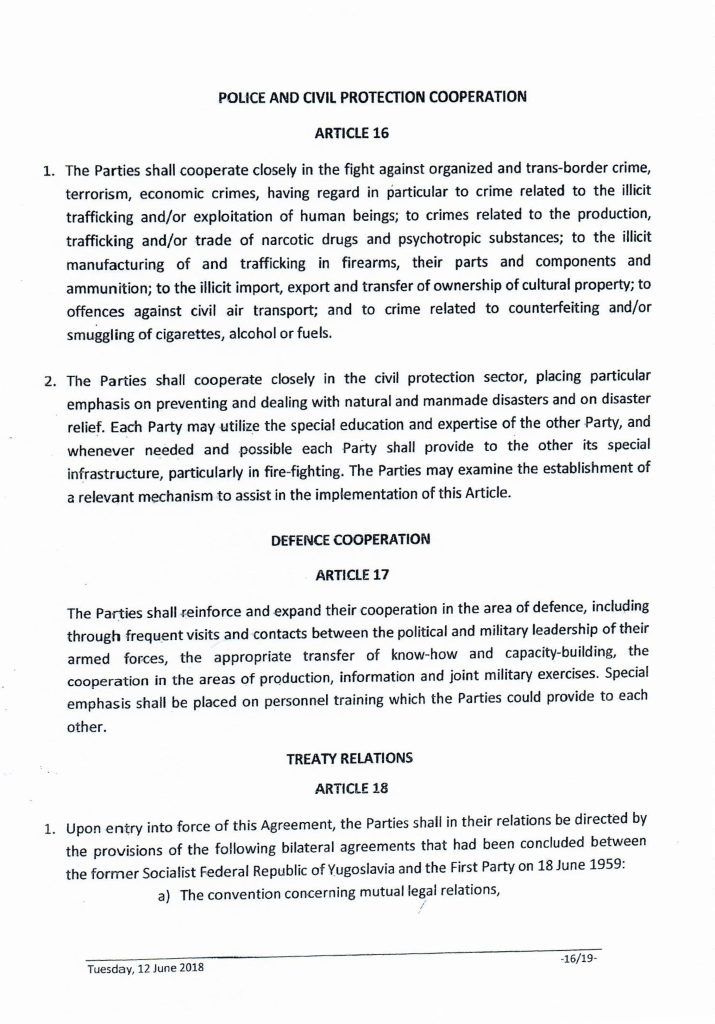 POLICE AND CIVIL PROTECTION COOPERATION

ARTICLE 16

1. The Parties shall cooperate closely in the fight against organized and trans-border crime, terrorism, economic crimes, having regard in particular to crime related to the illicit trafficking and/or exploitation of human beings; to crimes related to the production, trafficking and/or trade of narcotic drugs and psychotropic substances; to the illicit manufacturing of and trafficking in firearms, their parts and components and ammunition; to the illicit import, export and transfer of ownership of cultural property; to offences against civil air transport; and to crime related to counterfeiting and/or smuggling of cigarettes, alcohol or fuels.

2. The Parties shall cooperate closely in the civil protection sector, placing particular emphasis on preventing and dealing with natural and manmade disasters and on disaster relief. Each Party may utilize the special education and expertise of the other Party, and whenever needed and possible each Party shall provide to the other its special infrastructure, particularly in fire-fighting. The Parties may examine the establishment of a relevant mechanism to assist in the implementation of this Article.

DEFENCE COOPERATION

ARTICLE 17

The Parties shall reinforce and expand their cooperation in the area of defence, including through frequent visits and contacts between the political and military leadership of their armed forces, the appropriate transfer of know-how and capacity-building, the cooperation in the areas of production, information and joint military exercises. Special emphasis shall be placed on personnel training which the Parties could provide to each other.

TREATY RELATIONS

ARTICLE 18

1. Upon entry into force of this Agreement, the Parties shall in their relations be directed by the provisions of the following bilateral agreements that had been concluded between the former Socialist Federal Republic of Yugoslavia and the First Party on 18 June 1959:

a) The convention concerning mutual legal relations,

Tuesday, 12 June 2018

-16/19-